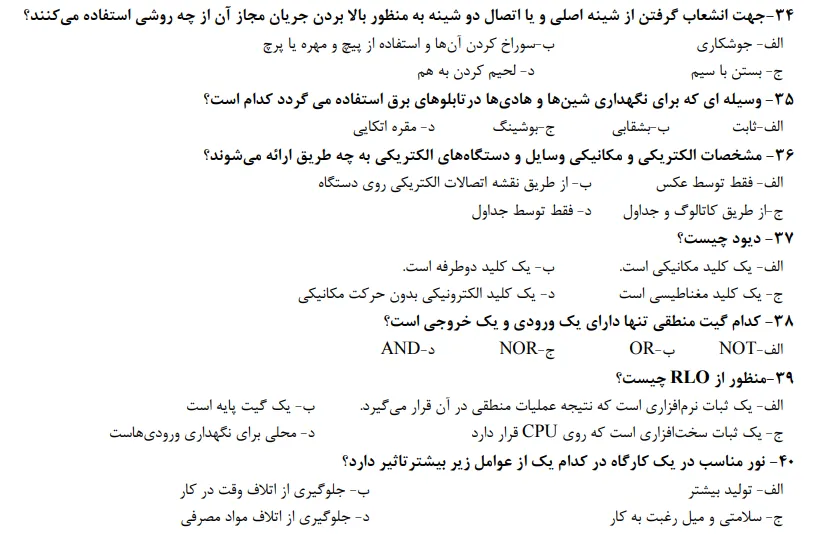 ۳۴-جهت انشعاب گرفتن از شینه اصلی و یا اتصال دو شینه به منظور بالا بردن جریان مجاز آن از چه روشی استفاده می‌کنند؟
الف- جوشکاری ب-سوراخ کردن آن‌ها و استفاده از پیچ و مهره یا پرچ
ج- بستن با سیم د- لحیم کردن به هم

۳۵- وسیله ای که برای نگهداری شین‌ها و هادی‌ها درتابلوهای برق استفاده می گردد کدام است؟
الف-ثابت ب-بشقابی ج-بوشینگ د- مقره اتکایی

۳۶- مشخصات الکتریکی و مکانیکی وسایل و دستگاه‌های الکتریکی به چه طریق ارائه می‌شوند؟
الف- فقط توسط عکس ب- از طریق نقشه اتصالات الکتریکی روی دستگاه
ج-از طریق کاتالوگ و جداول د- فقط توسط جداول

۳۷- دیود چیست؟
الف- یک کلید مکانیکی است. ب- یک کلید دوطرفه است.
ج- یک کلید مغناطیسی است د- یک کلید الکترونیکی بدون حرکت مکانیکی

۳۸- کدام گیت منطقی تنها دارای یک ورودی و یک خروجی است؟
الف-NOT ب-OR ج-NOR د-AND

۳۹-منظور از RLO چیست؟
الف- یک ثبات نرم‌افزاری است که نتیجه عملیات منطقی در آن قرار می‌گیرد. ب- یک گیت پایه است
ج- یک ثبات سخت‌افزاری است که روی CPU قرار دارد د- محلی برای نگهداری ورودی‌هاست

۴۰- نور مناسب در یک کارگاه در کدام یک از عوامل زیر بیشترتاثیر دارد؟
الف- تولید بیشتر ب- جلوگیری از اتلاف وقت در کار
ج- سلامتی و میل رغبت به کار د- جلوگیری از اتلاف مواد مصرفی